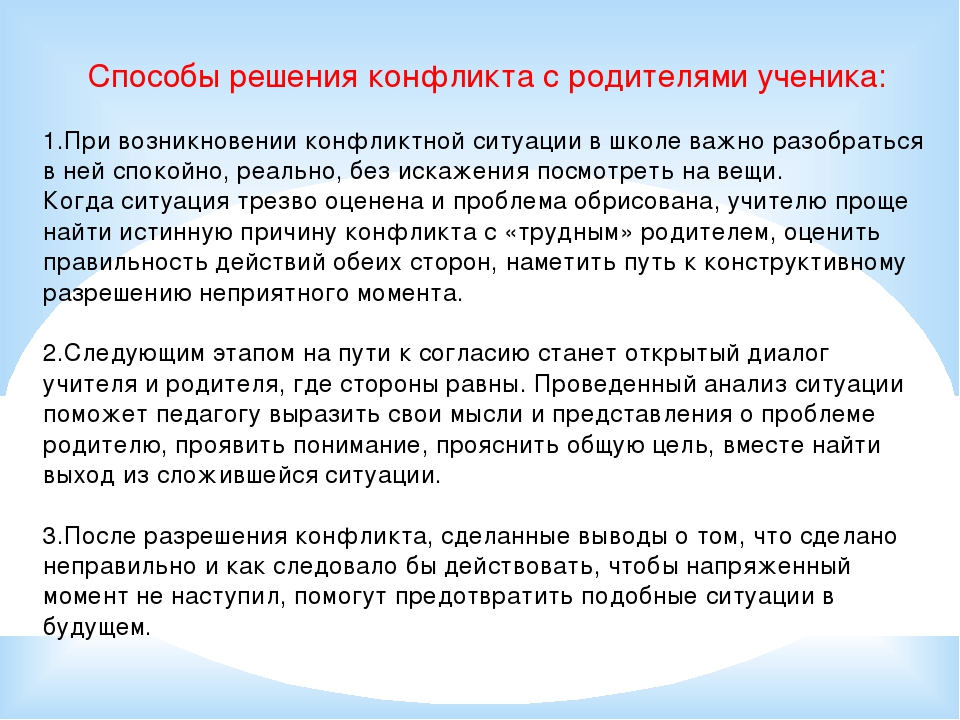 Способы решения конфликта с родителями ученика:

1.При возникновении конфликтной ситуации в школе важно разобраться в ней спокойно, реально, без искажения посмотреть на вещи.
Когда ситуация трезво оценена и проблема обрисована, учителю проще найти истинную причину конфликта с «трудным» родителем, оценить правильность действий обеих сторон, наметить путь к конструктивному разрешению неприятного момента.

2.Следующим этапом на пути к согласию станет открытый диалог учителя и родителя, где стороны равны. Проведенный анализ ситуации поможет педагогу выразить свои мысли и представления о проблеме родителю, проявить понимание, прояснить общую цель, вместе найти выход из сложившейся ситуации.

3.После разрешения конфликта, сделанные выводы о том, что сделано неправильно и как следовало бы действовать, чтобы напряженный момент не наступил, помогут предотвратить подобные ситуации в будущем.